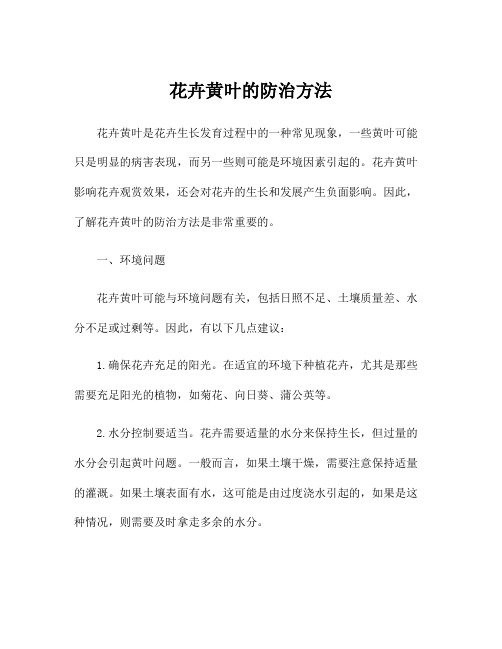 花卉黄叶的防治方法

花卉黄叶是花卉生长发育过程中的一种常见现象，一些黄叶可能只是明显的病害表现，而另一些则可能是环境因素引起的。花卉黄叶影响花卉观赏效果，还会对花卉的生长和发展产生负面影响。因此，了解花卉黄叶的防治方法是非常重要的。

一、环境问题

花卉黄叶可能与环境问题有关，包括日照不足、土壤质量差、水分不足或过剩等。因此，有以下几点建议：

1.确保花卉充足的阳光。在适宜的环境下种植花卉，尤其是那些需要充足阳光的植物，如菊花、向日葵、蒲公英等。

2.水分控制要适当。花卉需要适量的水分来保持生长，但过量的水分会引起黄叶问题。一般而言，如果土壤干燥，需要注意保持适量的灌溉。如果土壤表面有水，这可能是由过度浇水引起的，如果是这种情况，则需要及时拿走多余的水分。